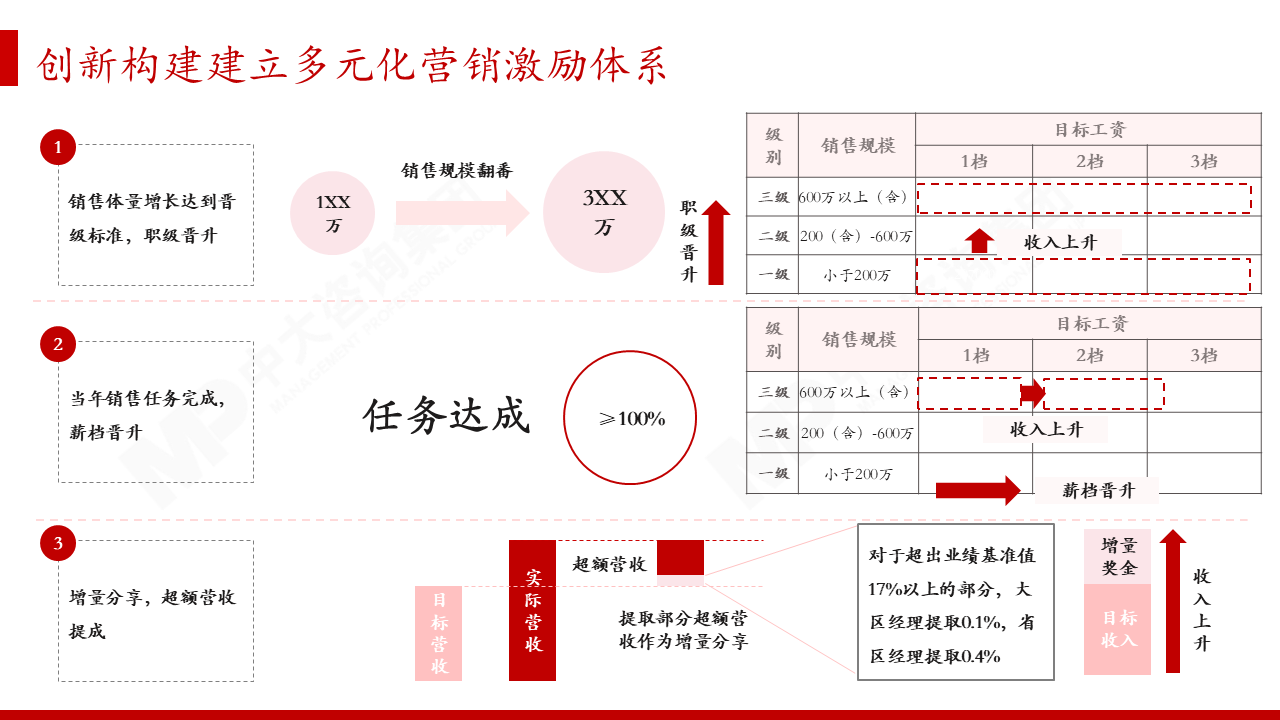 创新构建建立多元化营销激励体系

1
销售体量增长达到晋级标准，职级晋升

1XX万
销售规模翻番
3XX万
职级晋升

| 级别 | 销售规模 | 目标工资 | | |
|---|---|---|---|---|
| | | 1档 | 2档 | 3档 |
| 三级 | 600万以上（含） | | | |
| 二级 | 200（含）-600万 | 收入上升 | | |
| 一级 | 小于200万 | | | |

2
当年销售任务完成，薪档晋升

任务达成
≥100%

| 级别 | 销售规模 | 目标工资 | | |
|---|---|---|---|---|
| | | 1档 | 2档 | 3档 |
| 三级 | 600万以上（含） | | | |
| 二级 | 200（含）-600万 | 收入上升 | | |
| 一级 | 小于200万 | | | |

薪档晋升

3
增量分享，超额营收提成

目标营收
实际营收
超额营收
提取部分超额营收作为增量分享

对于超出业绩基准值17%以上的部分，大区经理提取0.1%，省区经理提取0.4%

增量奖金
目标收入
收入上升